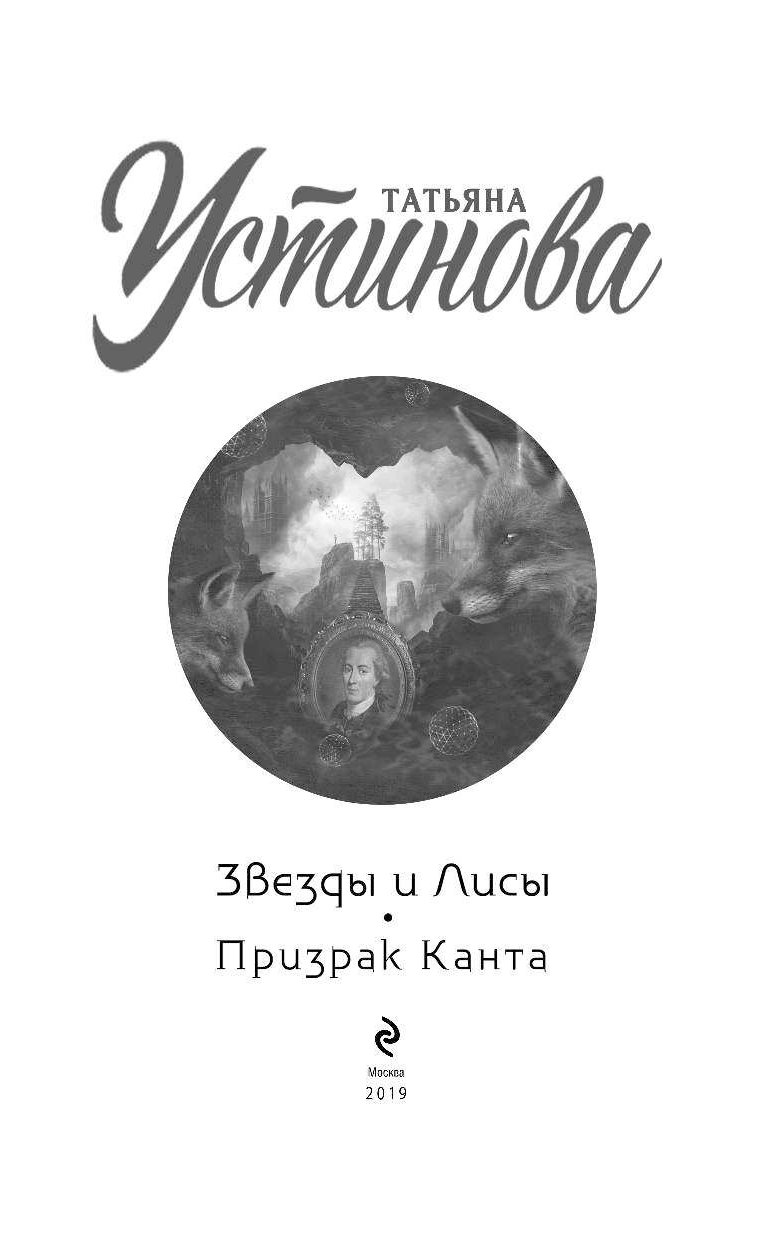 ТАТЬЯНА
Устинова

Звезды и Лисы
•
Призрак Канта

Москва
2019